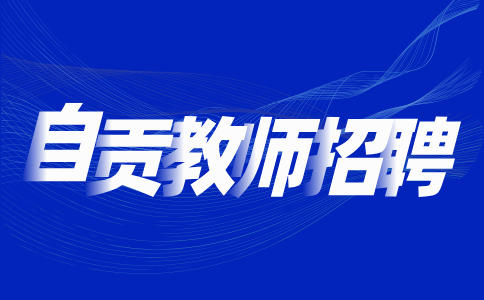 自贡教师招聘